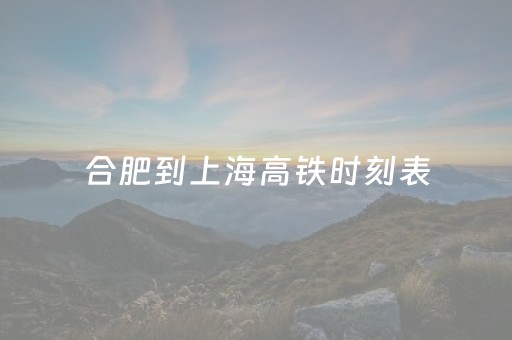 合肥到上海高铁时刻表